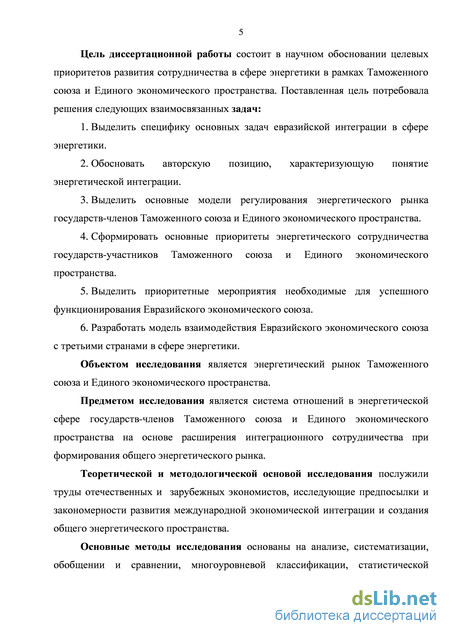 5

Цель диссертационной работы состоит в научном обосновании целевых приоритетов развития сотрудничества в сфере энергетики в рамках Таможенного союза и Единого экономического пространства. Поставленная цель потребовала решения следующих взаимосвязанных задач:

1. Выделить специфику основных задач евразийской интеграции в сфере энергетики.

2. Обосновать авторскую позицию, характеризующую понятие энергетической интеграции.

3. Выделить основные модели регулирования энергетического рынка государств-членов Таможенного союза и Единого экономического пространства.

4. Сформировать основные приоритеты энергетического сотрудничества государств-участников Таможенного союза и Единого экономического пространства.

5. Выделить приоритетные мероприятия необходимые для успешного функционирования Евразийского экономического союза.

6. Разработать модель взаимодействия Евразийского экономического союза с третьими странами в сфере энергетики.

Объектом исследования является энергетический рынок Таможенного союза и Единого экономического пространства.

Предметом исследования является система отношений в энергетической сфере государств-членов Таможенного союза и Единого экономического пространства на основе расширения интеграционного сотрудничества при формирования общего энергетического рынка.

Теоретической и методологической основой исследования послужили труды отечественных и зарубежных экономистов, исследующие предпосылки и закономерности развития международной экономической интеграции и создания общего энергетического пространства.

Основные методы исследования основаны на анализе, систематизации, обобщении и сравнении, многоуровневой классификации, статистической

dsLib.net
библиотека диссертаций